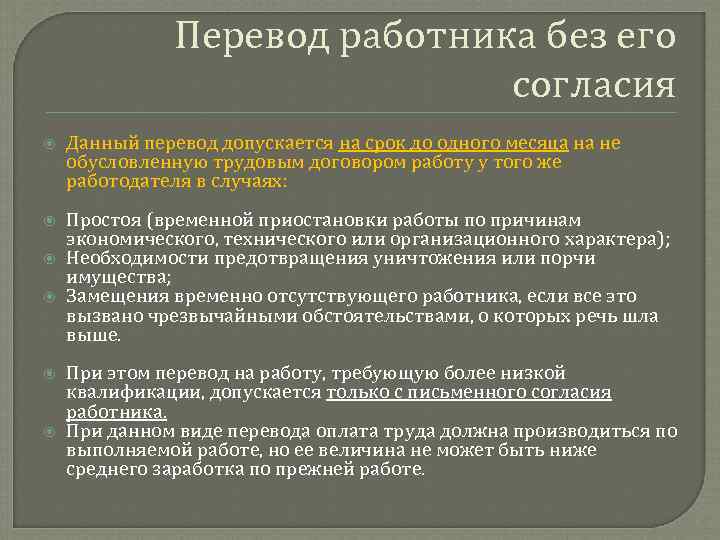 Перевод работника без его согласия

Данный перевод допускается на срок до одного месяца на не обусловленную трудовым договором работу у того же работодателя в случаях:

Простоя (временной приостановки работы по причинам экономического, технического или организационного характера);
Необходимости предотвращения уничтожения или порчи имущества;
Замещения временно отсутствующего работника, если все это вызвано чрезвычайными обстоятельствами, о которых речь шла выше.

При этом перевод на работу, требующую более низкой квалификации, допускается только с письменного согласия работника.
При данном виде перевода оплата труда должна производиться по выполняемой работе, но ее величина не может быть ниже среднего заработка по прежней работе.